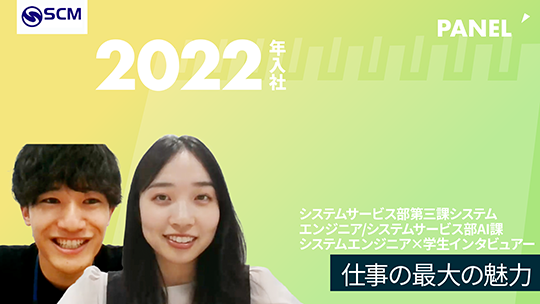 SCM

PANEL

2022年入社

システムサービス部第三課システムエンジニア/システムサービス部AI課システムエンジニア×学生インタビュアー

仕事の最大の魅力